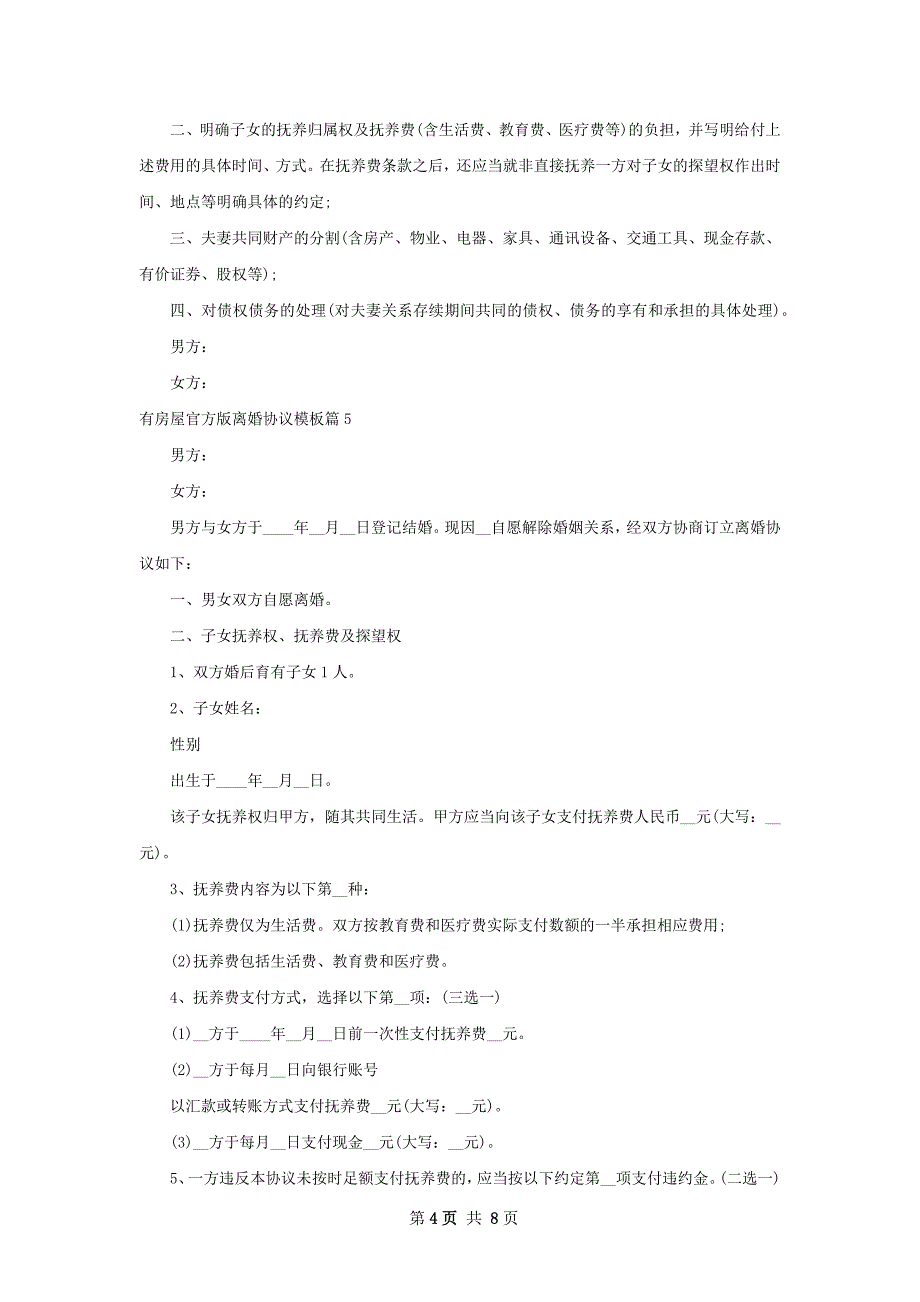 二、明确子女的抚养归属权及抚养费(含生活费、教育费、医疗费等)的负担，并写明给付上述费用的具体时间、方式。在抚养费条款之后，还应当就非直接抚养一方对子女的探望权作出时间、地点等明确具体的约定;

三、夫妻共同财产的分割(含房产、物业、电器、家具、通讯设备、交通工具、现金存款、有价证券、股权等);

四、对债权债务的处理(对夫妻关系存续期间共同的债权、债务的享有和承担的具体处理)。

男方：

女方：

有房屋官方版离婚协议模板篇5

男方：

女方：

男方与女方于____年__月__日登记结婚。现因__自愿解除婚姻关系，经双方协商订立离婚协议如下：

一、男女双方自愿离婚。

二、子女抚养权、抚养费及探望权

1、双方婚后育有子女1人。

2、子女姓名：

性别

出生于____年__月__日。

该子女抚养权归甲方，随其共同生活。甲方应当向该子女支付抚养费人民币__元(大写：__元)。

3、抚养费内容为以下第__种：

(1)抚养费仅为生活费。双方按教育费和医疗费实际支付数额的一半承担相应费用;

(2)抚养费包括生活费、教育费和医疗费。

4、抚养费支付方式，选择以下第__项：(三选一)

(1)__方于____年__月__日前一次性支付抚养费__元。

(2)__方于每月__日向银行账号

以汇款或转账方式支付抚养费__元(大写：__元)。

(3)__方于每月__日支付现金__元(大写：__元)。

5、一方违反本协议未按时足额支付抚养费的，应当按以下约定第__项支付违约金。(二选一)

第4页 共8页